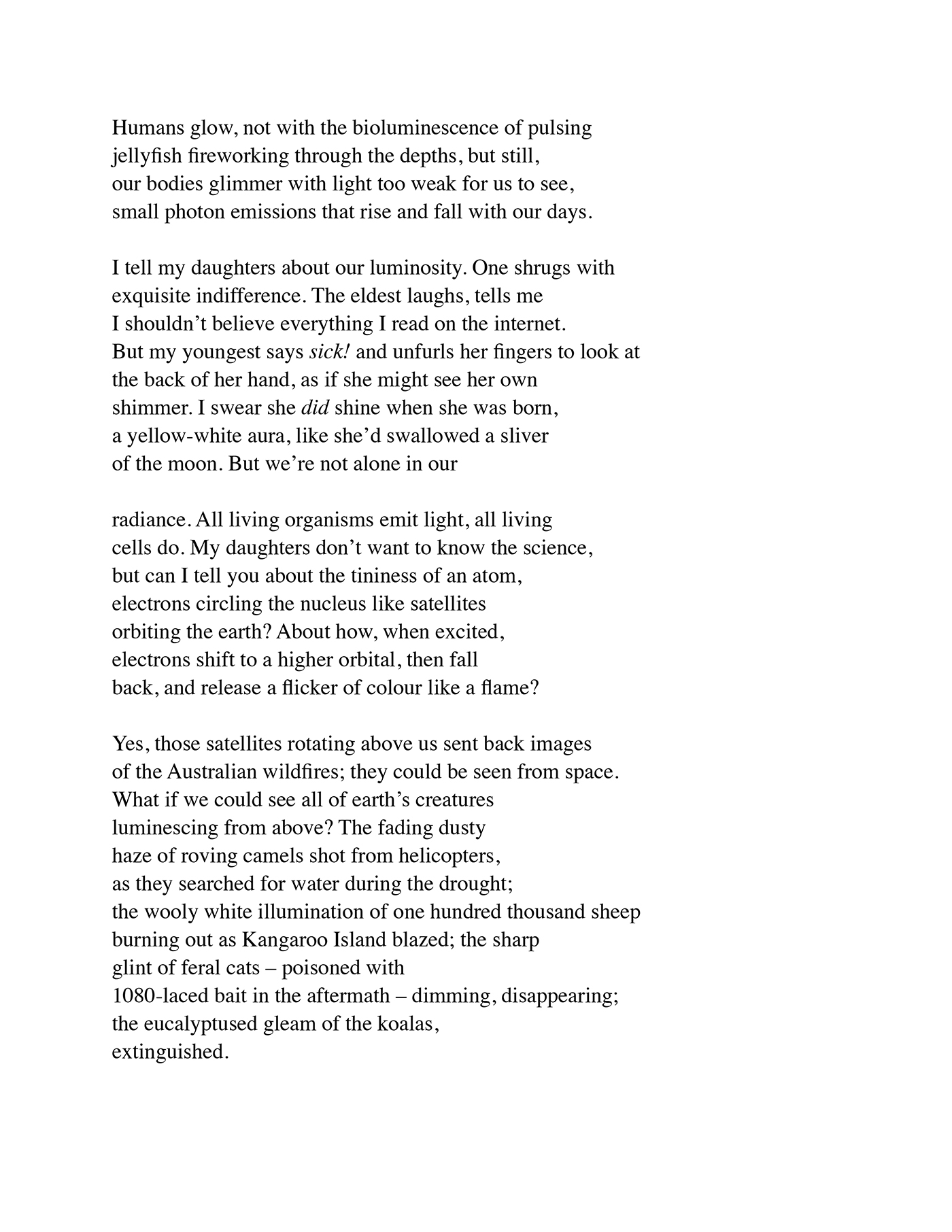 Humans glow, not with the bioluminescence of pulsing
jellyfish fireworking through the depths, but still,
our bodies glimmer with light too weak for us to see,
small photon emissions that rise and fall with our days.

I tell my daughters about our luminosity. One shrugs with
exquisite indifference. The eldest laughs, tells me
I shouldn't believe everything I read on the internet.
But my youngest says sick! and unfurls her fingers to look at
the back of her hand, as if she might see her own
shimmer. I swear she did shine when she was born,
a yellow-white aura, like she'd swallowed a sliver
of the moon. But we're not alone in our

radiance. All living organisms emit light, all living
cells do. My daughters don't want to know the science,
but can I tell you about the tininess of an atom,
electrons circling the nucleus like satellites
orbiting the earth? About how, when excited,
electrons shift to a higher orbital, then fall
back, and release a flicker of colour like a flame?

Yes, those satellites rotating above us sent back images
of the Australian wildfires; they could be seen from space.
What if we could see all of earth's creatures
luminescing from above? The fading dusty
haze of roving camels shot from helicopters,
as they searched for water during the drought;
the wooly white illumination of one hundred thousand sheep
burning out as Kangaroo Island blazed; the sharp
glint of feral cats – poisoned with
1080-laced bait in the aftermath – dimming, disappearing;
the eucalyptused gleam of the koalas,
extinguished.